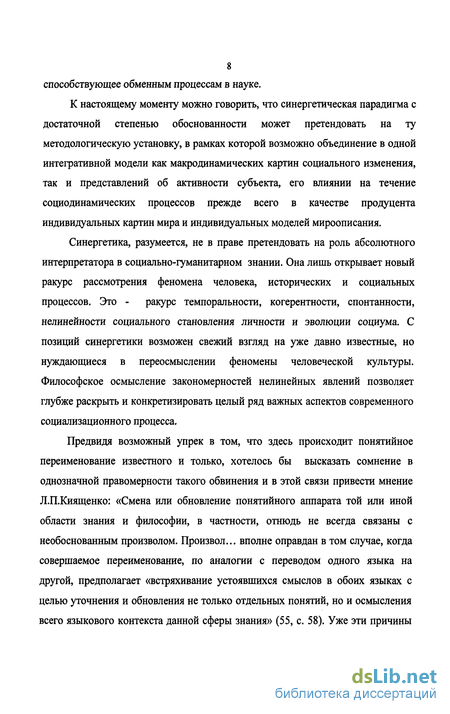 8

способствующее обменным процессам в науке.

К настоящему моменту можно говорить, что синергетическая парадигма с достаточной степенью обоснованности может претендовать на ту методологическую установку, в рамках которой возможно объединение в одной интегративной модели как макродинамических картин социального изменения, так и представлений об активности субъекта, его влиянии на течение социодинамических процессов прежде всего в качестве продуцента индивидуальных картин мира и индивидуальных моделей мироописания.

Синергетика, разумеется, не в праве претендовать на роль абсолютного интерпретатора в социально-гуманитарном знании. Она лишь открывает новый ракурс рассмотрения феномена человека, исторических и социальных процессов. Это - ракурс темпоральности, когерентности, спонтанности, нелинейности социального становления личности и эволюции социума. С позиций синергетики возможен свежий взгляд на уже давно известные, но нуждающиеся в переосмыслении феномены человеческой культуры. Философское осмысление закономерностей нелинейных явлений позволяет глубже раскрыть и конкретизировать целый ряд важных аспектов современного социализационного процесса.

Предвидя возможный упрек в том, что здесь происходит понятийное переименование известного и только, хотелось бы высказать сомнение в однозначной правомерности такого обвинения и в этой связи привести мнение Л.П.Киященко: «Смена или обновление понятийного аппарата той или иной области знания и философии, в частности, отнюдь не всегда связаны с необоснованным произволом. Произвол… вполне оправдан в том случае, когда совершаемое переименование, по аналогии с переводом одного языка на другой, предполагает «встряхивание устоявшихся смыслов в обоих языках с целью уточнения и обновления не только отдельных понятий, но и осмысления всего языкового контекста данной сферы знания» (55, с. 58). Уже эти причины

dsLib.net
библиотека диссертаций